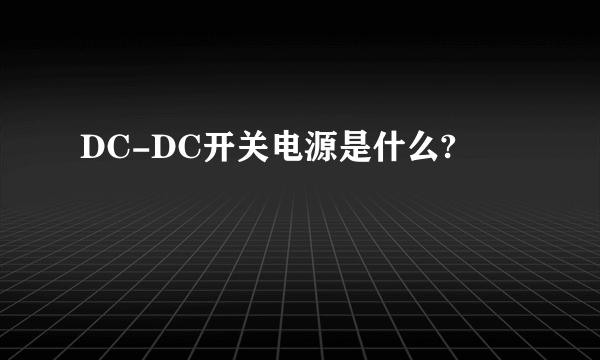 DC-DC开关电源是什么?